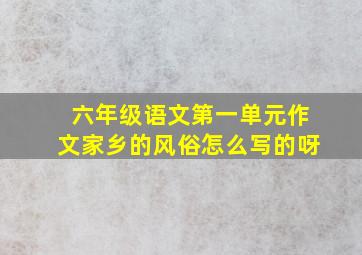 六年级语文第一单元作文家乡的风俗怎么写的呀